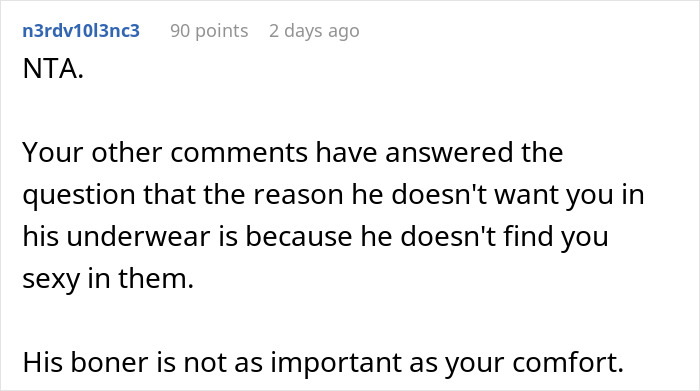 n3rdv10l3nc3 90 points 2 days ago

NTA.

Your other comments have answered the question that the reason he doesn't want you in his underwear is because he doesn't find you sexy in them.

His boner is not as important as your comfort.